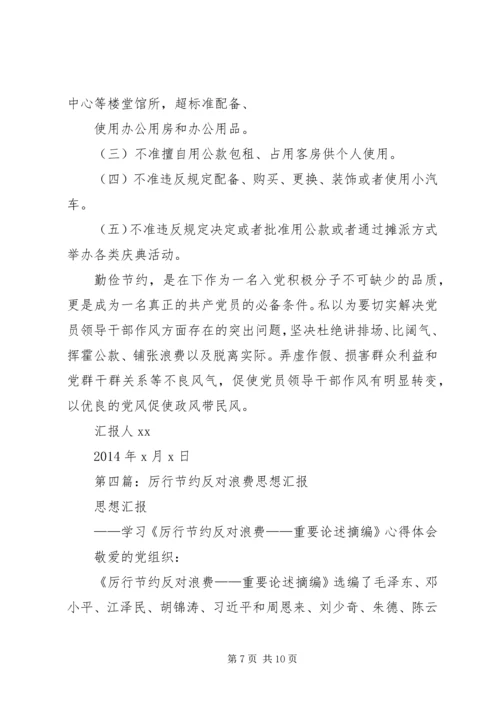 中心等楼堂馆所，超标准配备、

使用办公用房和办公用品。

（三）不准擅自用公款包租、占用客房供个人使用。

（四）不准违反规定配备、购买、更换、装饰或者使用小汽车。

（五）不准违反规定决定或者批准用公款或者通过摊派方式举办各类庆典活动。

勤俭节约，是在下作为一名入党积极分子不可缺少的品质，更是成为一名真正的共产党员的必备条件。私以为要切实解决党员领导干部作风方面存在的突出问题，坚决杜绝讲排场、比阔气、挥霍公款、铺张浪费以及脱离实际。弄虚作假、损害群众利益和党群干群关系等不良风气，促使党员领导干部作风有明显转变，以优良的党风促使政风带民风。

汇报人 xx

2014 年 x 月 x 日

第四篇：厉行节约反对浪费思想汇报

思想汇报

——学习《厉行节约反对浪费——重要论述摘编》心得体会

敬爱的党组织：

《厉行节约反对浪费——重要论述摘编》选编了毛泽东、邓小平、江泽民、胡锦涛、习近平和周恩来、刘少奇、朱德、陈云

第 7 页 共 10 页